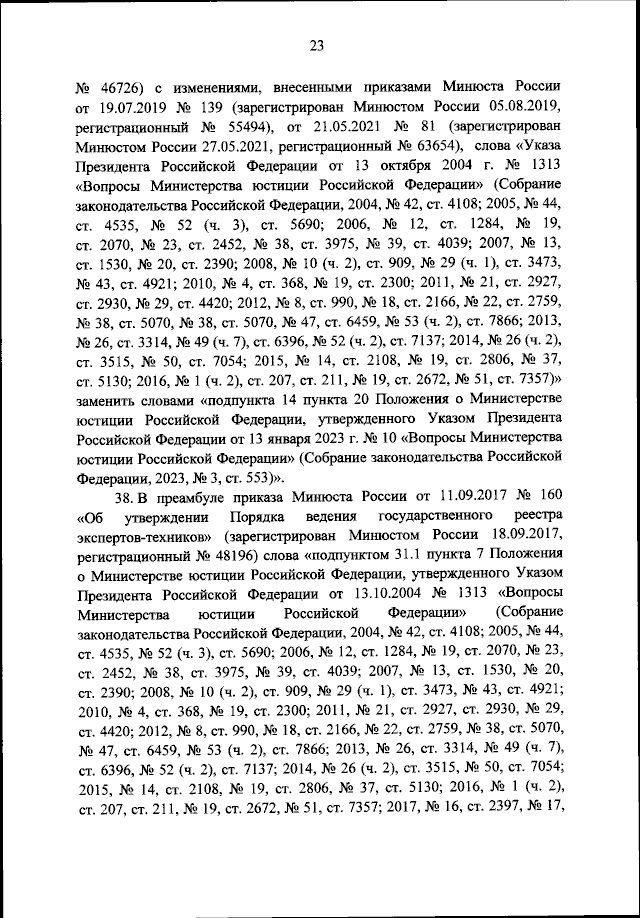 23

№ 46726) с изменениями, внесенными приказами Минюста России от 19.07.2019 № 139 (зарегистрирован Минюстом России 05.08.2019, регистрационный № 55494), от 21.05.2021 № 81 (зарегистрирован Минюстом России 27.05.2021, регистрационный № 63654), слова «Указа Президента Российской Федерации от 13 октября 2004 г. № 1313 «Вопросы Министерства юстиции Российской Федерации» (Собрание законодательства Российской Федерации, 2004, № 42, ст. 4108; 2005, № 44, ст. 4535, № 52 (ч. 3), ст. 5690; 2006, № 12, ст. 1284, № 19, ст. 2070, № 23, ст. 2452, № 38, ст. 3975, № 39, ст. 4039; 2007, № 13, ст. 1530, № 20, ст. 2390; 2008, № 10 (ч. 2), ст. 909, № 29 (ч. 1), ст. 3473, № 43, ст. 4921; 2010, № 4, ст. 368, № 19, ст. 2300; 2011, № 21, ст. 2927, ст. 2930, № 29, ст. 4420; 2012, № 8, ст. 990, № 18, ст. 2166, № 22, ст. 2759, № 38, ст. 5070, № 38, ст. 5070, № 47, ст. 6459, № 53 (ч. 2), ст. 7866; 2013, № 26, ст. 3314, № 49 (ч. 7), ст. 6396, № 52 (ч. 2), ст. 7137; 2014, № 26 (ч. 2), ст. 3515, № 50, ст. 7054; 2015, № 14, ст. 2108, № 19, ст. 2806, № 37, ст. 5130; 2016, № 1 (ч. 2), ст. 207, ст. 211, № 19, ст. 2672, № 51, ст. 7357)» заменить словами «подпункта 14 пункта 20 Положения о Министерстве юстиции Российской Федерации, утвержденного Указом Президента Российской Федерации от 13 января 2023 г. № 10 «Вопросы Министерства юстиции Российской Федерации» (Собрание законодательства Российской Федерации, 2023, № 3, ст. 553)».

38. В преамбуле приказа Минюста России от 11.09.2017 № 160 «Об утверждении Порядка ведения государственного реестра экспертов-техников» (зарегистрирован Минюстом России 18.09.2017, регистрационный № 48196) слова «подпунктом 31.1 пункта 7 Положения о Министерстве юстиции Российской Федерации, утвержденного Указом Президента Российской Федерации от 13.10.2004 № 1313 «Вопросы Министерства юстиции Российской Федерации» (Собрание законодательства Российской Федерации, 2004, № 42, ст. 4108; 2005, № 44, ст. 4535, № 52 (ч. 3), ст. 5690; 2006, № 12, ст. 1284, № 19, ст. 2070, № 23, ст. 2452, № 38, ст. 3975, № 39, ст. 4039; 2007, № 13, ст. 1530, № 20, ст. 2390; 2008, № 10 (ч. 2), ст. 909, № 29 (ч. 1), ст. 3473, № 43, ст. 4921; 2010, № 4, ст. 368, № 19, ст. 2300; 2011, № 21, ст. 2927, ст. 2930, № 29, ст. 4420; 2012, № 8, ст. 990, № 18, ст. 2166, № 22, ст. 2759, № 38, ст. 5070, № 47, ст. 6459, № 53 (ч. 2), ст. 7866; 2013, № 26, ст. 3314, № 49 (ч. 7), ст. 6396, № 52 (ч. 2), ст. 7137; 2014, № 26 (ч. 2), ст. 3515, № 50, ст. 7054; 2015, № 14, ст. 2108, № 19, ст. 2806, № 37, ст. 5130; 2016, № 1 (ч. 2), ст. 207, ст. 211, № 19, ст. 2672, № 51, ст. 7357; 2017, № 16, ст. 2397, № 17,